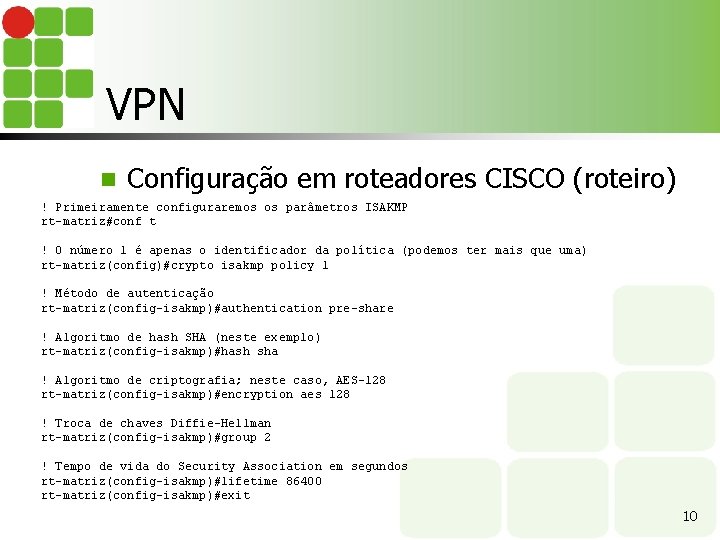 VPN

Configuração em roteadores CISCO (roteiro)

! Primeiramente configuraremos os parâmetros ISAKMP
rt-matriz#conf t

! O número 1 é apenas o identificador da política (podemos ter mais que uma)
rt-matriz(config)#crypto isakmp policy 1

! Método de autenticação
rt-matriz(config-isakmp)#authentication pre-share

! Algoritmo de hash SHA (neste exemplo)
rt-matriz(config-isakmp)#hash sha

! Algoritmo de criptografia; neste caso, AES-128
rt-matriz(config-isakmp)#encryption aes 128

! Troca de chaves Diffie-Hellman
rt-matriz(config-isakmp)#group 2

! Tempo de vida do Security Association em segundos
rt-matriz(config-isakmp)#lifetime 86400
rt-matriz(config-isakmp)#exit

10